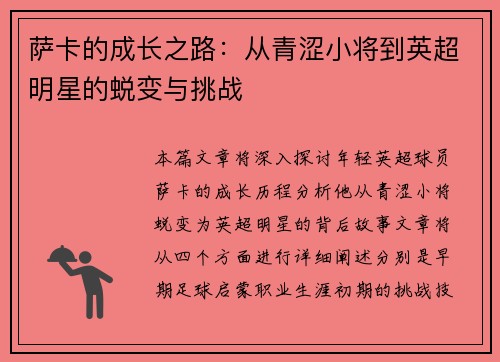 萨卡的成长之路：从青涩小将到英超明星的蜕变与挑战

本篇文章将深入探讨年轻英超球员萨卡的成长历程分析他从青涩小将蜕变为英超明星的背后故事文章将从四个方面进行详细阐述分别是早期足球启蒙职业生涯初期的挑战技